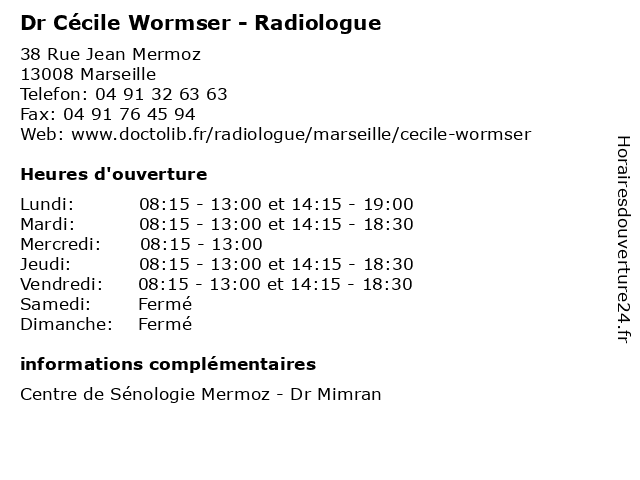 Dr Cécile Wormser - Radiologue

38 Rue Jean Mermoz
13008 Marseille
Telefon: 04 91 32 63 63
Fax: 04 91 76 45 94
Web: www.doctolib.fr/radiologue/marseille/cecile-wormser

Heures d'ouverture

| | |
|---|---|
| Lundi: | 08:15 - 13:00 et 14:15 - 19:00 |
| Mardi: | 08:15 - 13:00 et 14:15 - 18:30 |
| Mercredi: | 08:15 - 13:00 |
| Jeudi: | 08:15 - 13:00 et 14:15 - 18:30 |
| Vendredi: | 08:15 - 13:00 et 14:15 - 18:30 |
| Samedi: | Fermé |
| Dimanche: | Fermé |

informations complémentaires

Centre de Sénologie Mermoz - Dr Mimran

Horairesdouverture24.fr